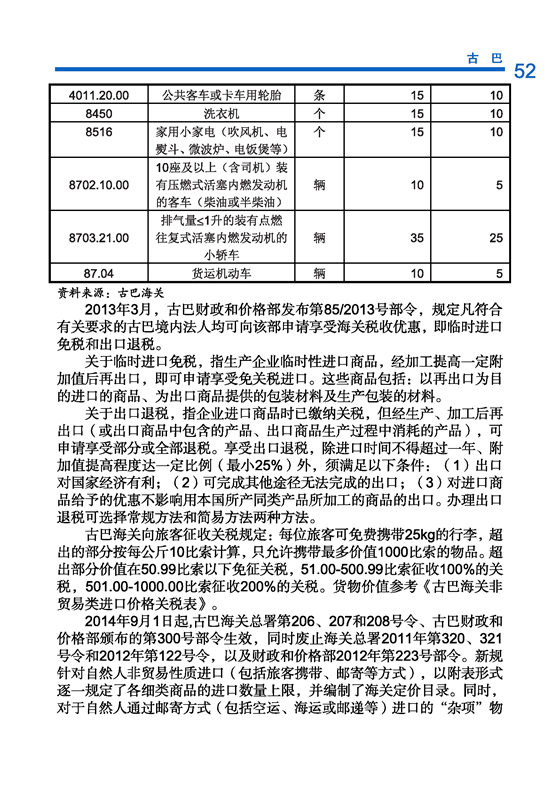 古 巴 52

| 4011.20.00 | 公共客车或卡车用轮胎 | 条 | 15 | 10 |
|---|---|---|---|---|
| 8450 | 洗衣机 | 个 | 15 | 10 |
| 8516 | 家用小家电（吹风机、电熨斗、微波炉、电饭煲等） | 个 | 15 | 10 |
| 8702.10.00 | 10座及以上（含司机）装有压燃式活塞内燃发动机的客车（柴油或半柴油） | 辆 | 10 | 5 |
| 8703.21.00 | 排气量≤1升的装有点燃往复式活塞内燃发动机的小轿车 | 辆 | 35 | 25 |
| 87.04 | 货运机动车 | 辆 | 10 | 5 |

资料来源：古巴海关

2013年3月，古巴财政和价格部发布第85/2013号部令，规定凡符合有关要求的古巴境内法人均可向该部申请享受海关税收优惠，即临时进口免税和出口退税。

关于临时进口免税，指生产企业临时性进口商品，经加工提高一定附加值后再出口，即可申请享受免关税进口。这些商品包括：以再出口为目的进口的商品、为出口商品提供的包装材料及生产包装的材料。

关于出口退税，指企业进口商品时已缴纳关税，但经生产、加工后再出口（或出口商品中包含的产品、出口商品生产过程中消耗的产品），可申请享受部分或全部退税。享受出口退税，除进口时间不得超过一年、附加值提高程度达一定比例（最小25%）外，须满足以下条件：（1）出口对国家经济有利；（2）可完成其他途径无法完成的出口；（3）对进口商品给予的优惠不影响用本国所产同类产品所加工的商品的出口。办理出口退税可选择常规方法和简易方法两种方法。

古巴海关向旅客征收关税规定：每位旅客可免费携带25kg的行李，超出的部分按每公斤10比索计算，只允许携带最多价值1000比索的物品。超出部分价值在50.99比索以下免征关税，51.00-500.99比索征收100%的关税，501.00-1000.00比索征收200%的关税。货物价值参考《古巴海关非贸易类进口价格关税表》。

2014年9月1日起,古巴海关总署第206、207和208号令、古巴财政和价格部颁布的第300号部令生效，同时废止海关总署2011年第320、321号令和2012年第122号令，以及财政和价格部2012年第223号部令。新规针对自然人非贸易性质进口（包括旅客携带、邮寄等方式），以附表形式逐一规定了各细类商品的进口数量上限，并编制了海关定价目录。同时，对于自然人通过邮寄方式（包括空运、海运或邮递等）进口的“杂项”物